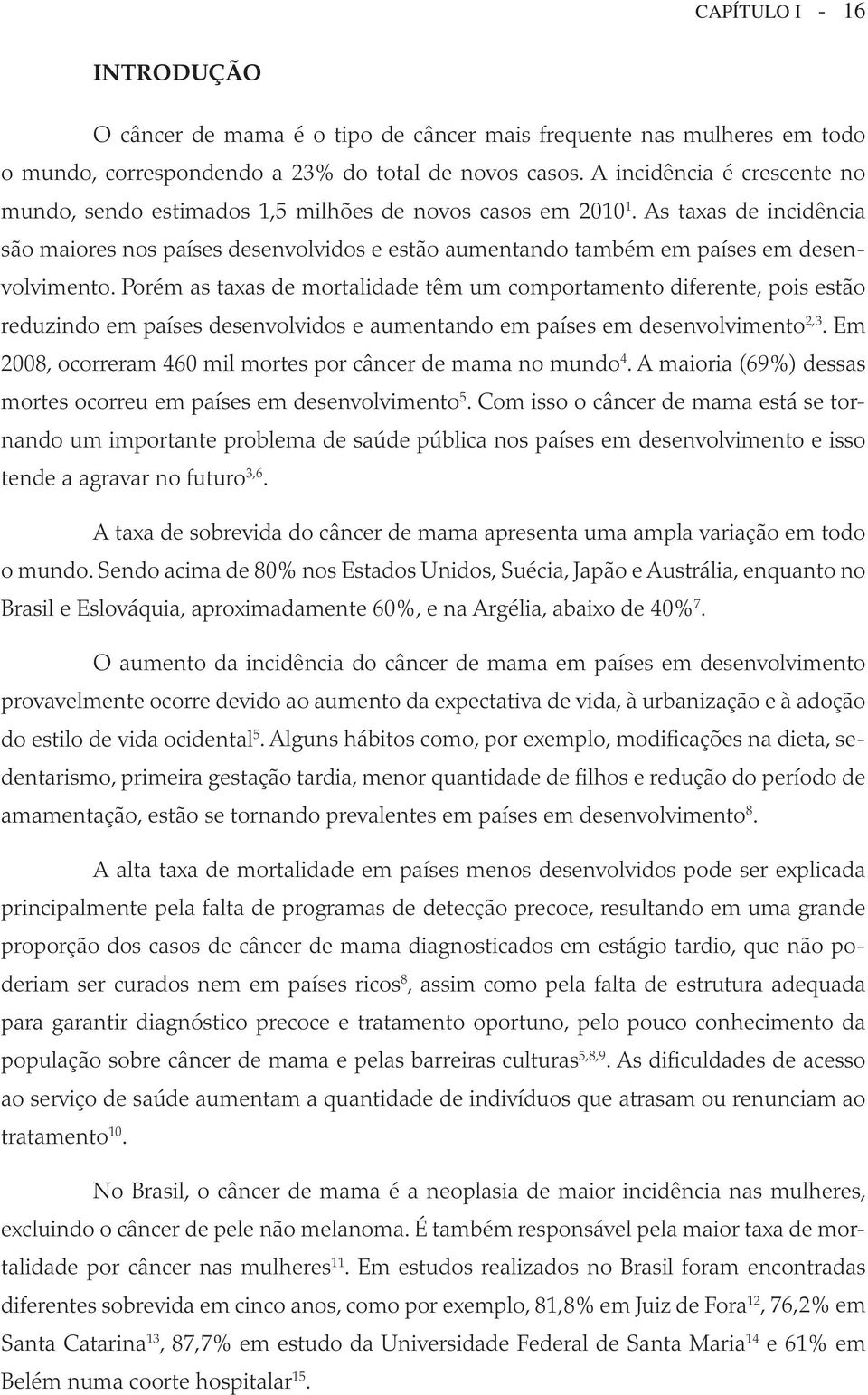 CAPÍTULO I - 16

INTRODUÇÃO

O câncer de mama é o tipo de câncer mais frequente nas mulheres em todo o mundo, correspondendo a 23% do total de novos casos. A incidência é crescente no mundo, sendo estimados 1,5 milhões de novos casos em 2010$^{1}$. As taxas de incidência são maiores nos países desenvolvidos e estão aumentando também em países em desenvolvimento. Porém as taxas de mortalidade têm um comportamento diferente, pois estão reduzindo em países desenvolvidos e aumentando em países em desenvolvimento$^{2,3}$. Em 2008, ocorreram 460 mil mortes por câncer de mama no mundo$^{4}$. A maioria (69%) dessas mortes ocorreu em países em desenvolvimento$^{5}$. Com isso o câncer de mama está se tornando um importante problema de saúde pública nos países em desenvolvimento e isso tende a agravar no futuro$^{3,6}$.

A taxa de sobrevida do câncer de mama apresenta uma ampla variação em todo o mundo. Sendo acima de 80% nos Estados Unidos, Suécia, Japão e Austrália, enquanto no Brasil e Eslováquia, aproximadamente 60%, e na Argélia, abaixo de 40%$^{7}$.

O aumento da incidência do câncer de mama em países em desenvolvimento provavelmente ocorre devido ao aumento da expectativa de vida, à urbanização e à adoção do estilo de vida ocidental$^{5}$. Alguns hábitos como, por exemplo, modificações na dieta, sedentarismo, primeira gestação tardia, menor quantidade de filhos e redução do período de amamentação, estão se tornando prevalentes em países em desenvolvimento$^{8}$.

A alta taxa de mortalidade em países menos desenvolvidos pode ser explicada principalmente pela falta de programas de detecção precoce, resultando em uma grande proporção dos casos de câncer de mama diagnosticados em estágio tardio, que não poderiam ser curados nem em países ricos$^{8}$, assim como pela falta de estrutura adequada para garantir diagnóstico precoce e tratamento oportuno, pelo pouco conhecimento da população sobre câncer de mama e pelas barreiras culturas$^{5,8,9}$. As dificuldades de acesso ao serviço de saúde aumentam a quantidade de indivíduos que atrasam ou renunciam ao tratamento$^{10}$.

No Brasil, o câncer de mama é a neoplasia de maior incidência nas mulheres, excluindo o câncer de pele não melanoma. É também responsável pela maior taxa de mortalidade por câncer nas mulheres$^{11}$. Em estudos realizados no Brasil foram encontradas diferentes sobrevida em cinco anos, como por exemplo, 81,8% em Juiz de Fora$^{12}$, 76,2% em Santa Catarina$^{13}$, 87,7% em estudo da Universidade Federal de Santa Maria$^{14}$ e 61% em Belém numa coorte hospitalar$^{15}$.